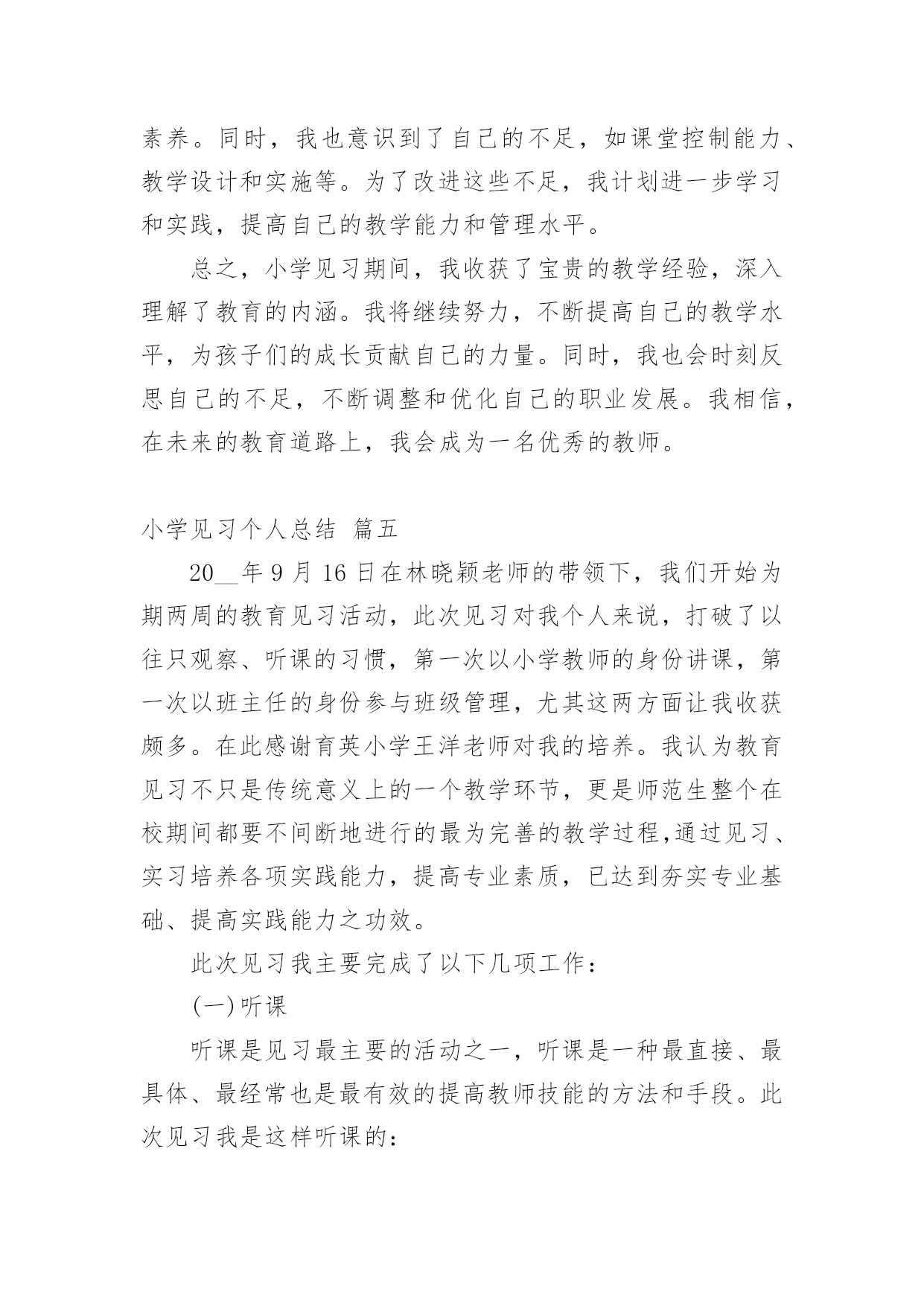 素养。同时，我也意识到了自己的不足，如课堂控制能力、教学设计和实施等。为了改进这些不足，我计划进一步学习和实践，提高自己的教学能力和管理水平。

总之，小学见习期间，我收获了宝贵的教学经验，深入理解了教育的内涵。我将继续努力，不断提高自己的教学水平，为孩子们的成长贡献自己的力量。同时，我也会时刻反思自己的不足，不断调整和优化自己的职业发展。我相信，在未来的教育道路上，我会成为一名优秀的教师。

小学见习个人总结 篇五

20__年 9 月 16 日在林晓颖老师的带领下，我们开始为期两周的教育见习活动，此次见习对我个人来说，打破了以往只观察、听课的习惯，第一次以小学教师的身份讲课，第一次以班主任的身份参与班级管理，尤其这两方面让我收获颇多。在此感谢育英小学王洋老师对我的培养。我认为教育见习不只是传统意义上的一个教学环节，更是师范生整个在校期间都要不间断地进行的最为完善的教学过程,通过见习、实习培养各项实践能力，提高专业素质，已达到夯实专业基础、提高实践能力之功效。

此次见习我主要完成了以下几项工作：

(一)听课

听课是见习最主要的活动之一，听课是一种最直接、最具体、最经常也是最有效的提高教师技能的方法和手段。此次见习我是这样听课的：